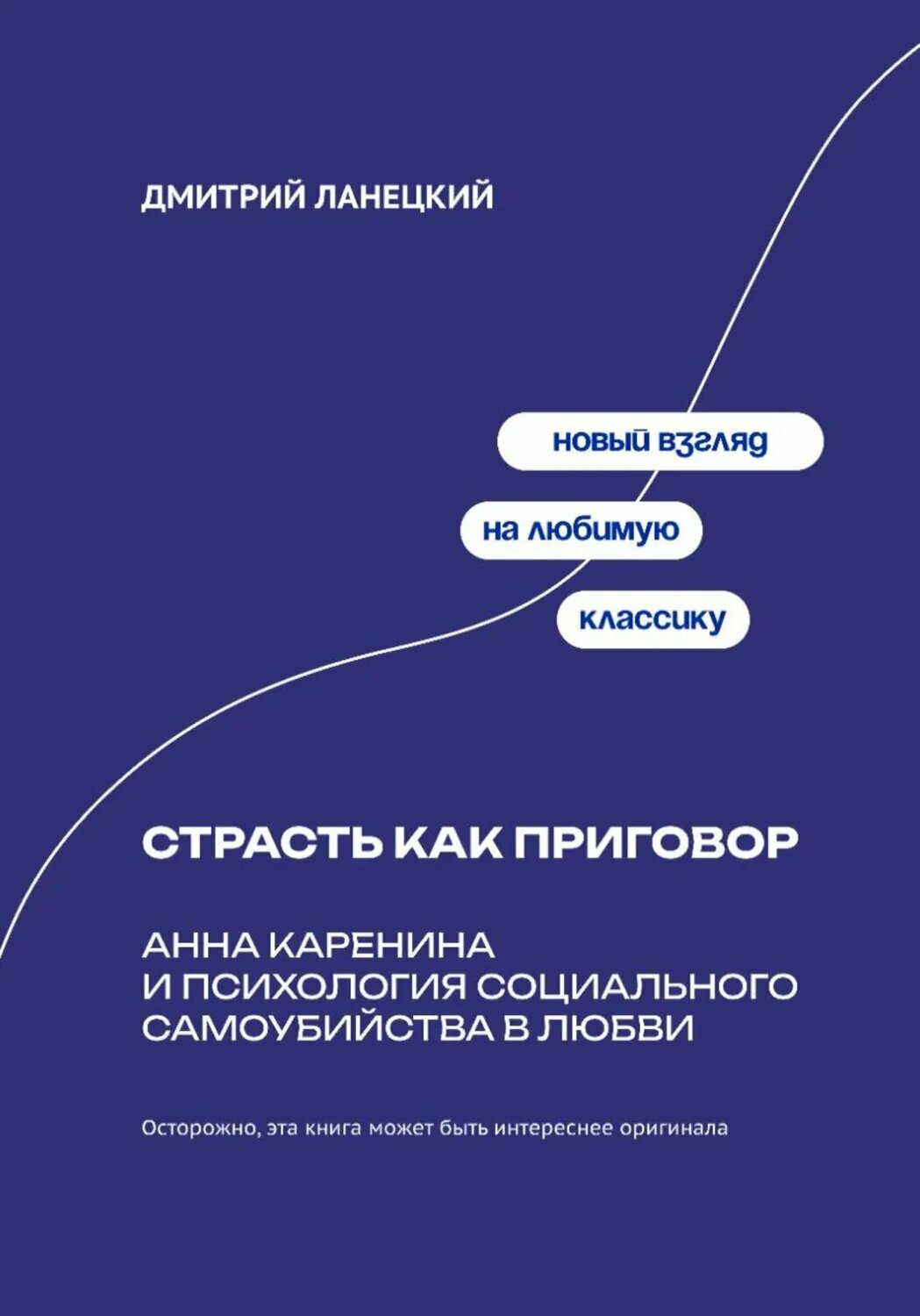 ДМИТРИЙ ЛАНЕЦКИЙ

новый взгляд

на любимую

классику

СТРАСТЬ КАК ПРИГОВОР

АННА КАРЕНИНА И ПСИХОЛОГИЯ СОЦИАЛЬНОГО САМОУБИЙСТВА В ЛЮБВИ

Осторожно, эта книга может быть интереснее оригинала